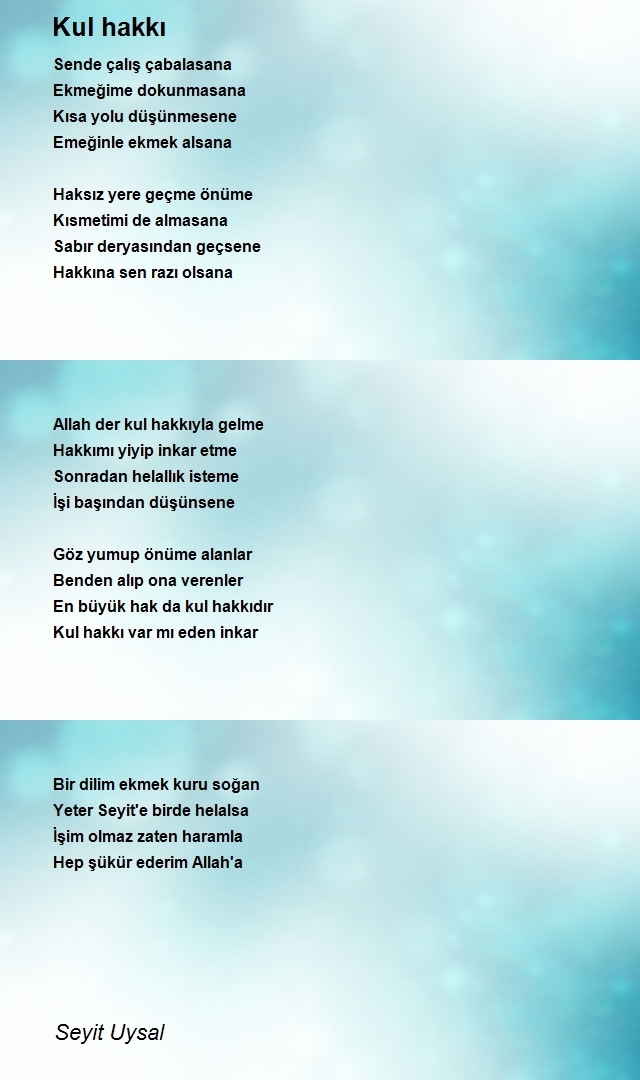 Kul hakkı

Sende çalış çabalasana
Ekmeğime dokunmasana
Kısa yolu düşünmesene
Emeğinle ekmek alsana

Haksız yere geçme önüme
Kısmetimi de almasana
Sabır deryasından geçsene
Hakkına sen razı olsana

Allah der kul hakkıyla gelme
Hakkımı yiyip inkar etme
Sonradan helallık isteme
İşi başından düşünsene

Göz yumup önüme alanlar
Benden alıp ona verenler
En büyük hak da kul hakkıdır
Kul hakkı var mı eden inkar

Bir dilim ekmek kuru soğan
Yeter Seyit'e birde helalsa
İşim olmaz zaten haramla
Hep şükür ederim Allah'a

Seyit Uysal